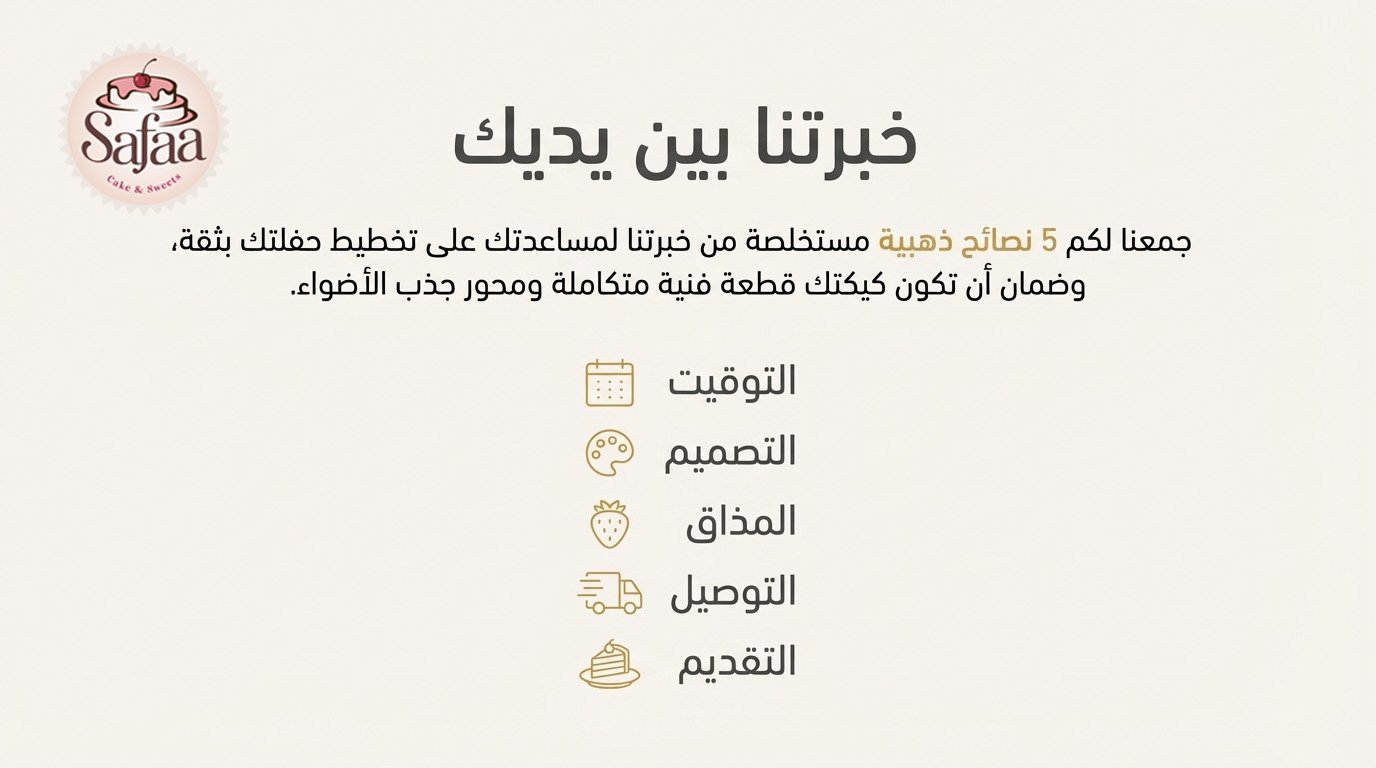 Safaa
Cake & Sweets

خبرتنا بين يديك

جمعنا لكم 5 نصائح ذهبية مستخلصة من خبرتنا لمساعدتك على تخطيط حفلتك بثقة، وضمان أن تكون كيكتك قطعة فنية متكاملة ومحور جذب الأضواء.

التوقيت
التصميم
المذاق
التوصيل
التقديم